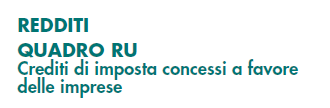 REDDITI
QUADRO RU
Crediti di imposta concessi a favore delle imprese